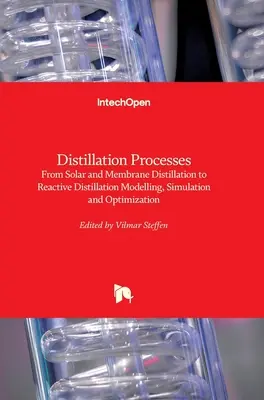 IntechOpen

Distillation Processes
From Solar and Membrane Distillation to Reactive Distillation Modelling, Simulation and Optimization

Edited by Vilmar Steffen